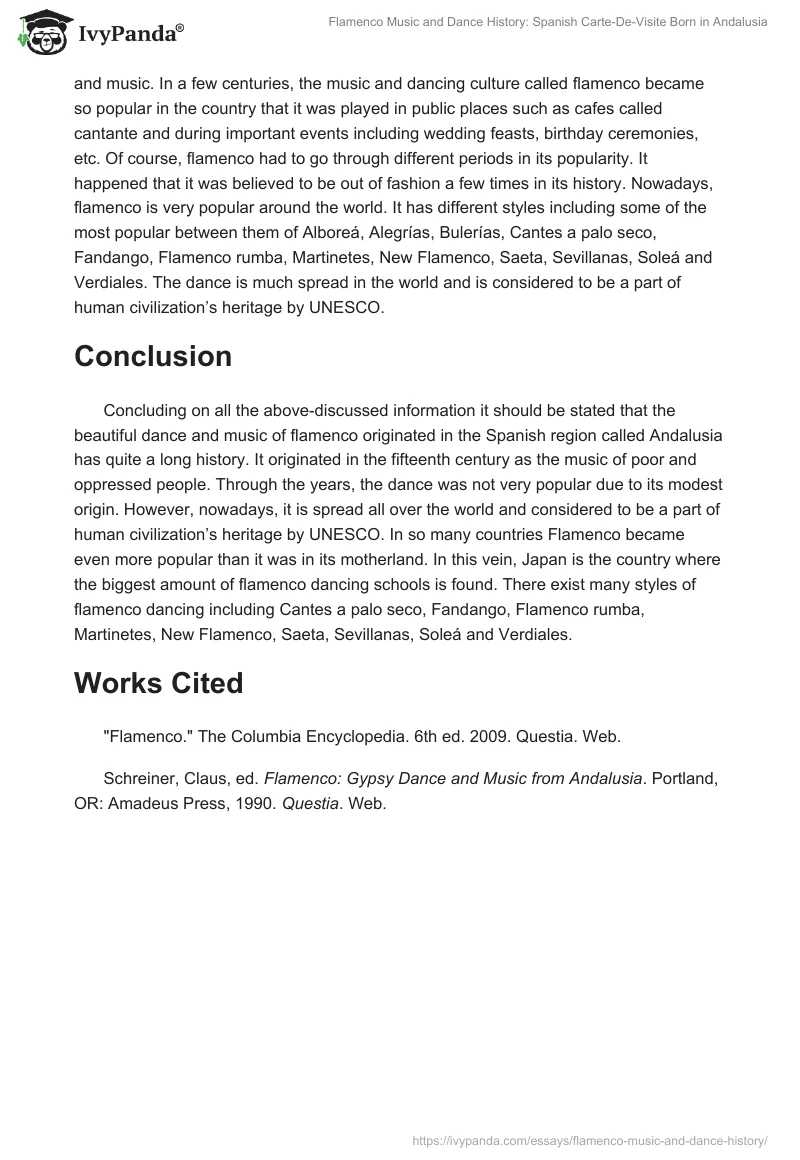 IvyPanda®

Flamenco Music and Dance History: Spanish Carte-De-Visite Born in Andalusia

and music. In a few centuries, the music and dancing culture called flamenco became so popular in the country that it was played in public places such as cafes called cantante and during important events including wedding feasts, birthday ceremonies, etc. Of course, flamenco had to go through different periods in its popularity. It happened that it was believed to be out of fashion a few times in its history. Nowadays, flamenco is very popular around the world. It has different styles including some of the most popular between them of Alboreá, Alegrías, Bulerías, Cantes a palo seco, Fandango, Flamenco rumba, Martinetes, New Flamenco, Saeta, Sevillanas, Soleá and Verdiales. The dance is much spread in the world and is considered to be a part of human civilization's heritage by UNESCO.

Conclusion

Concluding on all the above-discussed information it should be stated that the beautiful dance and music of flamenco originated in the Spanish region called Andalusia has quite a long history. It originated in the fifteenth century as the music of poor and oppressed people. Through the years, the dance was not very popular due to its modest origin. However, nowadays, it is spread all over the world and considered to be a part of human civilization's heritage by UNESCO. In so many countries Flamenco became even more popular than it was in its motherland. In this vein, Japan is the country where the biggest amount of flamenco dancing schools is found. There exist many styles of flamenco dancing including Cantes a palo seco, Fandango, Flamenco rumba, Martinetes, New Flamenco, Saeta, Sevillanas, Soleá and Verdiales.

Works Cited

"Flamenco." The Columbia Encyclopedia. 6th ed. 2009. Questia. Web.

Schreiner, Claus, ed. Flamenco: Gypsy Dance and Music from Andalusia. Portland, OR: Amadeus Press, 1990. Questia. Web.

https://ivypanda.com/essays/flamenco-music-and-dance-history/